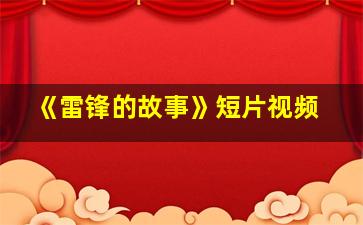 《雷锋的故事》短片视频